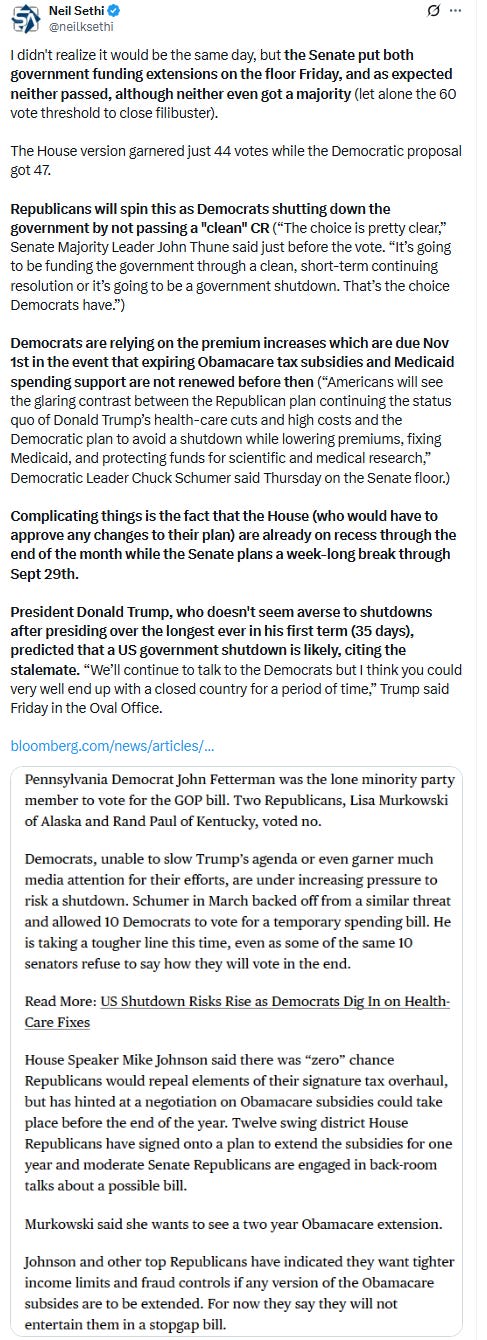 Neil Sethi
@neilksethi

I didn't realize it would be the same day, but the Senate put both government funding extensions on the floor Friday, and as expected neither passed, although neither even got a majority (let alone the 60 vote threshold to close filibuster).

The House version garnered just 44 votes while the Democratic proposal got 47.

Republicans will spin this as Democrats shutting down the government by not passing a "clean" CR ("The choice is pretty clear," Senate Majority Leader John Thune said just before the vote. "It's going to be funding the government through a clean, short-term continuing resolution or it's going to be a government shutdown. That's the choice Democrats have.")

Democrats are relying on the premium increases which are due Nov 1st in the event that expiring Obamacare tax subsidies and Medicaid spending support are not renewed before then ("Americans will see the glaring contrast between the Republican plan continuing the status quo of Donald Trump's health-care cuts and high costs and the Democratic plan to avoid a shutdown while lowering premiums, fixing Medicaid, and protecting funds for scientific and medical research," Democratic Leader Chuck Schumer said Thursday on the Senate floor.)

Complicating things is the fact that the House (who would have to approve any changes to their plan) are already on recess through the end of the month while the Senate plans a week-long break through Sept 29th.

President Donald Trump, who doesn't seem averse to shutdowns after presiding over the longest ever in his first term (35 days), predicted that a US government shutdown is likely, citing the stalemate. "We'll continue to talk to the Democrats but I think you could very well end up with a closed country for a period of time," Trump said Friday in the Oval Office.

bloomberg.com/news/articles/...

Pennsylvania Democrat John Fetterman was the lone minority party member to vote for the GOP bill. Two Republicans, Lisa Murkowski of Alaska and Rand Paul of Kentucky, voted no.

Democrats, unable to slow Trump's agenda or even garner much media attention for their efforts, are under increasing pressure to risk a shutdown. Schumer in March backed off from a similar threat and allowed 10 Democrats to vote for a temporary spending bill. He is taking a tougher line this time, even as some of the same 10 senators refuse to say how they will vote in the end.

Read More: US Shutdown Risks Rise as Democrats Dig In on Health-Care Fixes

House Speaker Mike Johnson said there was "zero" chance Republicans would repeal elements of their signature tax overhaul, but has hinted at a negotiation on Obamacare subsidies could take place before the end of the year. Twelve swing district House Republicans have signed onto a plan to extend the subsidies for one year and moderate Senate Republicans are engaged in back-room talks about a possible bill.

Murkowski said she wants to see a two year Obamacare extension.

Johnson and other top Republicans have indicated they want tighter income limits and fraud controls if any version of the Obamacare subsides are to be extended. For now they say they will not entertain them in a stopgap bill.